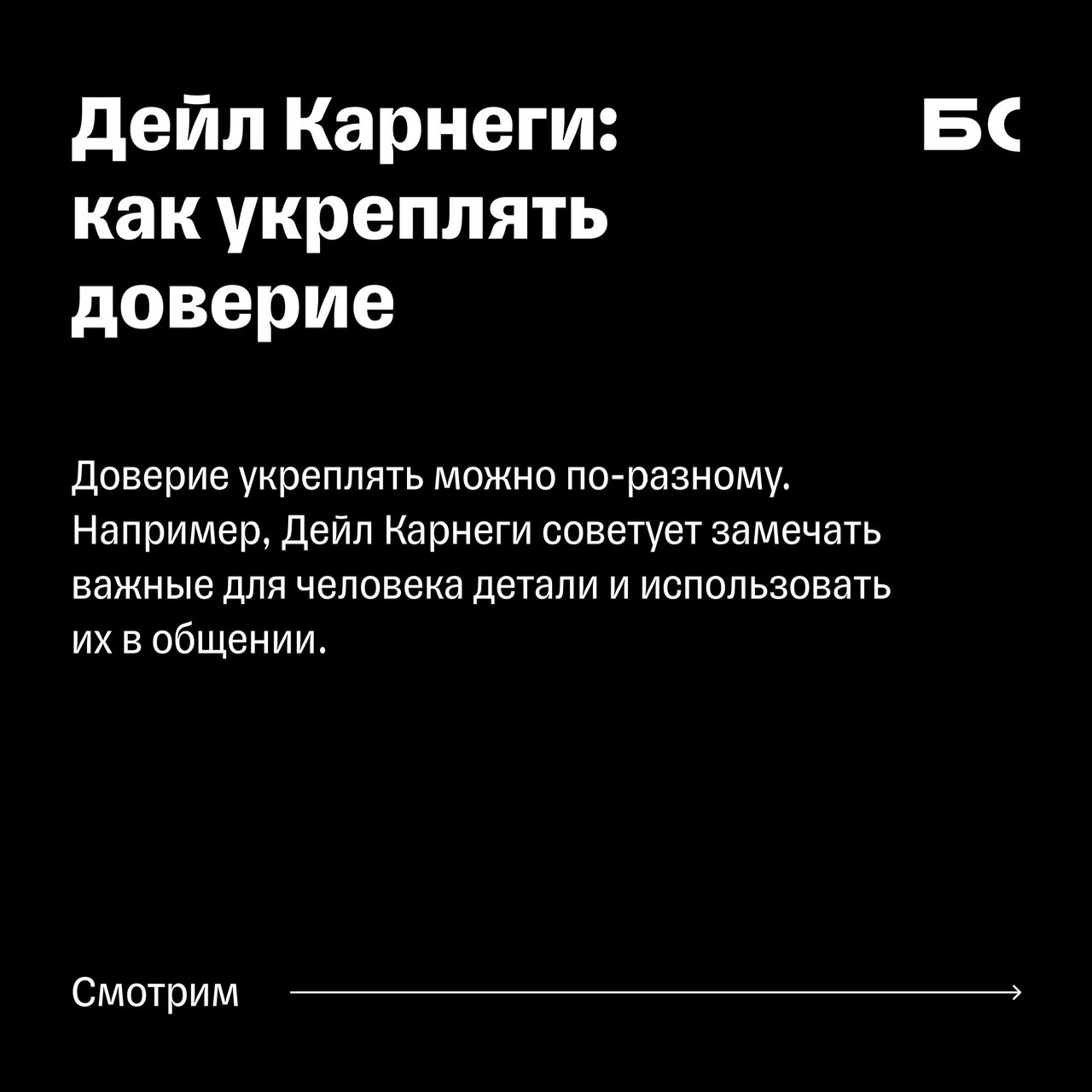 Дейл Карнеги: как укреплять доверие

БС

Доверие укреплять можно по-разному. Например, Дейл Карнеги советует замечать важные для человека детали и использовать их в общении.

Смотрим